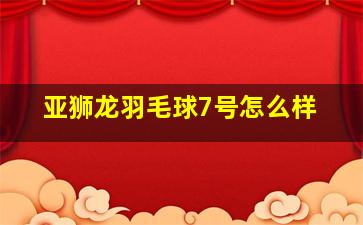 亚狮龙羽毛球7号怎么样